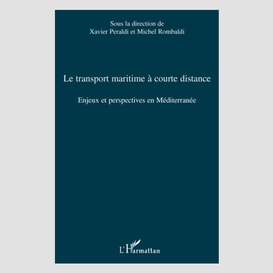 Sous la direction de
Xavier Peraldi et Michel Rombaldi

Le transport maritime à courte distance

Enjeux et perspectives en Méditerranée

L'Harmattan